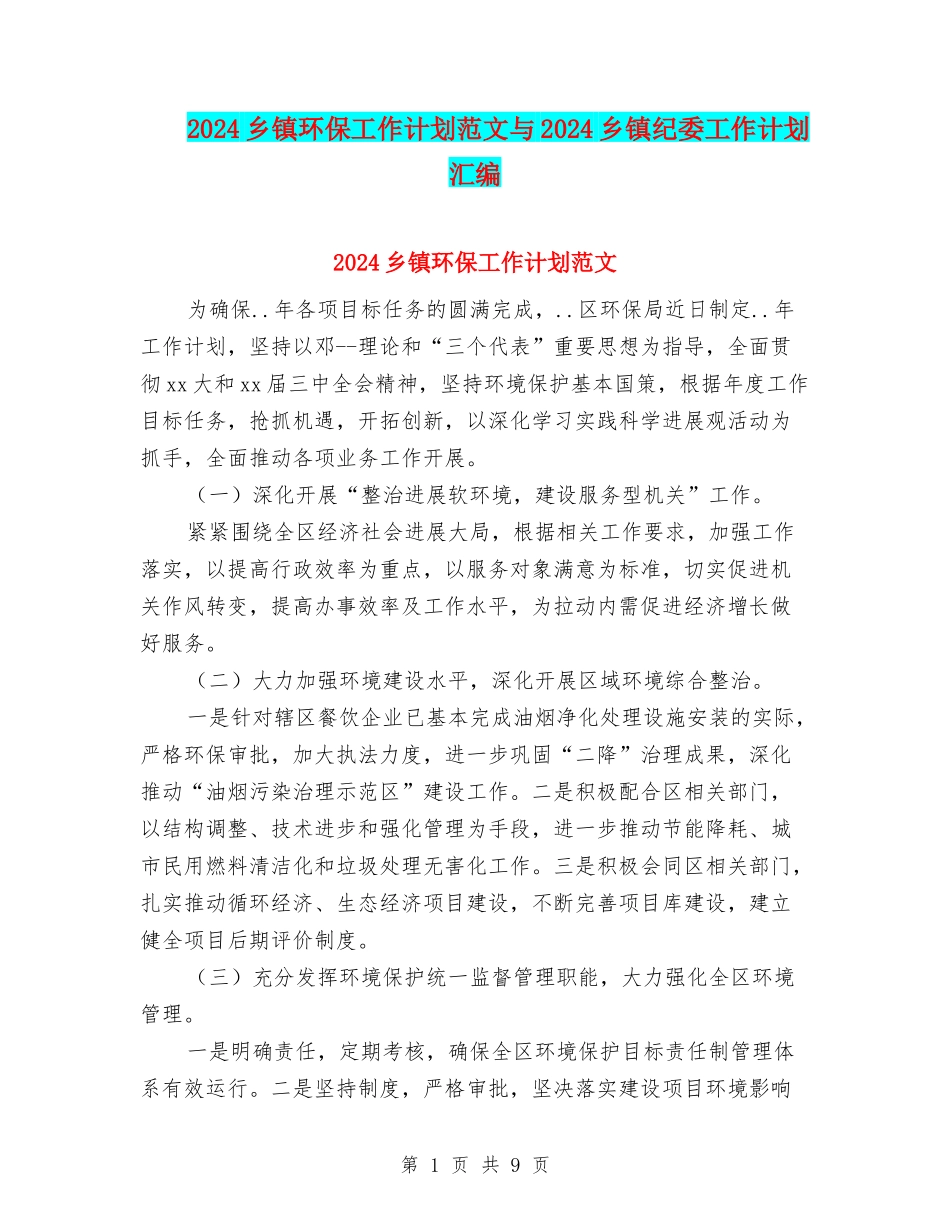 2024乡镇环保工作计划范文与2024乡镇纪委工作计划汇编

2024乡镇环保工作计划范文

为确保..年各项目标任务的圆满完成，..区环保局近日制定..年工作计划，坚持以邓--理论和“三个代表”重要思想为指导，全面贯彻xx大和xx届三中全会精神，坚持环境保护基本国策，根据年度工作目标任务，抢抓机遇，开拓创新，以深化学习实践科学进展观活动为抓手，全面推动各项业务工作开展。

（一）深化开展“整治进展软环境，建设服务型机关”工作。

紧紧围绕全区经济社会进展大局，根据相关工作要求，加强工作落实，以提高行政效率为重点，以服务对象满意为标准，切实促进机关作风转变，提高办事效率及工作水平，为拉动内需促进经济增长做好服务。

（二）大力加强环境建设水平，深化开展区域环境综合整治。

一是针对辖区餐饮企业已基本完成油烟净化处理设施安装的实际，严格环保审批，加大执法力度，进一步巩固“二降”治理成果，深化推动“油烟污染治理示范区”建设工作。二是积极配合区相关部门，以结构调整、技术进步和强化管理为手段，进一步推动节能降耗、城市民用燃料清洁化和垃圾处理无害化工作。三是积极会同区相关部门，扎实推动循环经济、生态经济项目建设，不断完善项目库建设，建立健全项目后期评价制度。

（三）充分发挥环境保护统一监督管理职能，大力强化全区环境管理。

一是明确责任，定期考核，确保全区环境保护目标责任制管理体系有效运行。二是坚持制度，严格审批，坚决落实建设项目环境影响

第 1 页 共 9 页